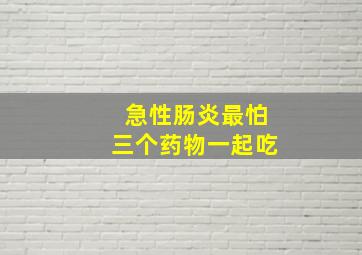 急性肠炎最怕
三个药物一起吃